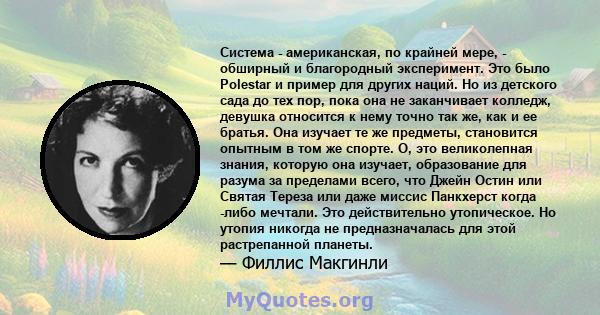 Система - американская, по крайней мере, - обширный и благородный эксперимент. Это было Polestar и пример для других наций. Но из детского сада до тех пор, пока она не заканчивает колледж, девушка относится к нему точно так же, как и ее братья. Она изучает те же предметы, становится опытным в том же спорте. О, это великолепная знания, которую она изучает, образование для разума за пределами всего, что Джейн Остин или Святая Тереза или даже миссис Панкхерст когда -либо мечтали. Это действительно утопическое. Но утопия никогда не предназначалась для этой растрепанной планеты.
— Филлис Макгинли

MyQuotes.org